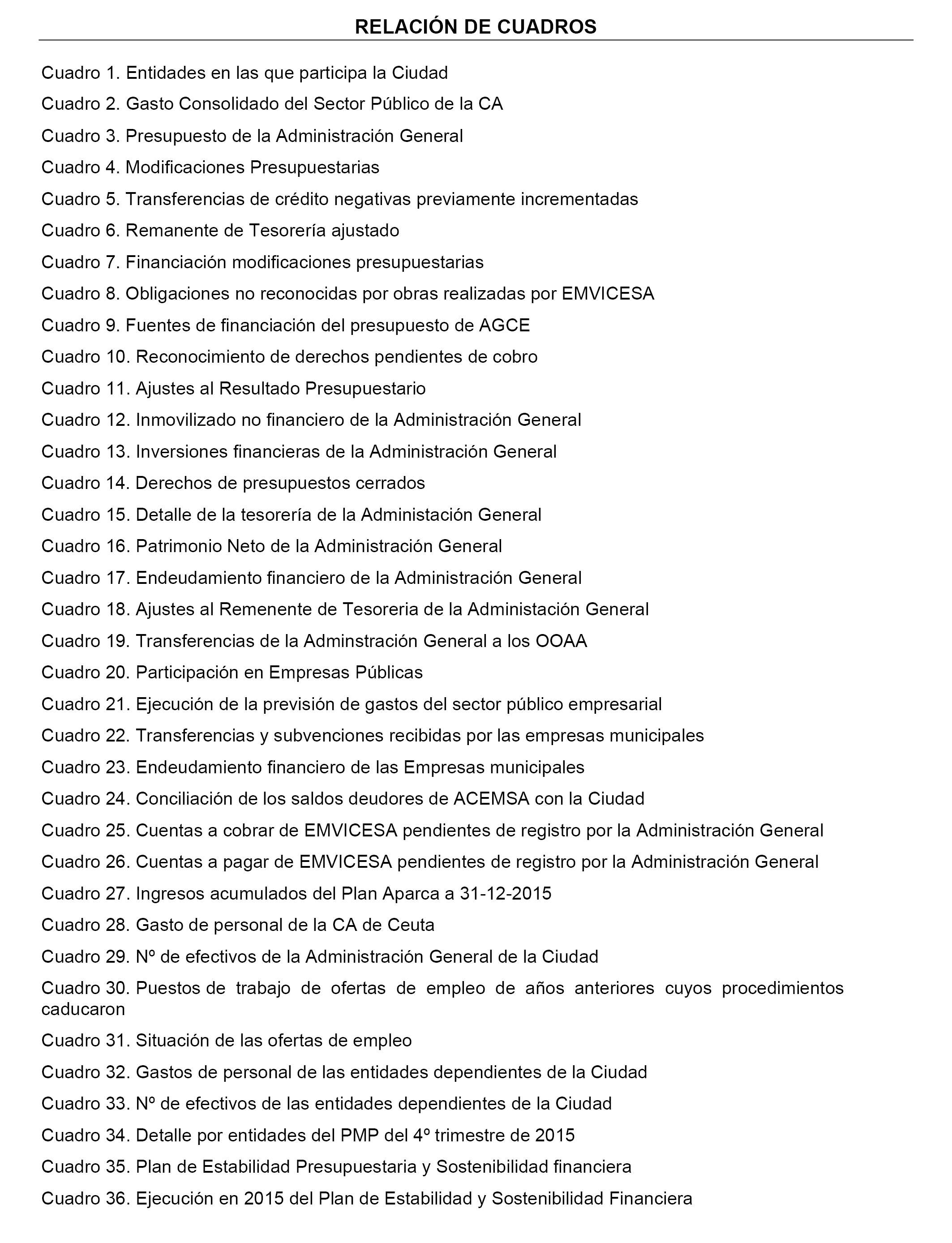 RELACIÓN DE CUADROS

Cuadro 1. Entidades en las que participa la Ciudad

Cuadro 2. Gasto Consolidado del Sector Público de la CA

Cuadro 3. Presupuesto de la Administración General

Cuadro 4. Modificaciones Presupuestarias

Cuadro 5. Transferencias de crédito negativas previamente incrementadas

Cuadro 6. Remanente de Tesorería ajustado

Cuadro 7. Financiación modificaciones presupuestarias

Cuadro 8. Obligaciones no reconocidas por obras realizadas por EMVICESA

Cuadro 9. Fuentes de financiación del presupuesto de AGCE

Cuadro 10. Reconocimiento de derechos pendientes de cobro

Cuadro 11. Ajustes al Resultado Presupuestario

Cuadro 12. Inmovilizado no financiero de la Administración General

Cuadro 13. Inversiones financieras de la Administración General

Cuadro 14. Derechos de presupuestos cerrados

Cuadro 15. Detalle de la tesorería de la Administación General

Cuadro 16. Patrimonio Neto de la Administración General

Cuadro 17. Endeudamiento financiero de la Administración General

Cuadro 18. Ajustes al Remenente de Tesoreria de la Administación General

Cuadro 19. Transferencias de la Adminstración General a los OOAA

Cuadro 20. Participación en Empresas Públicas

Cuadro 21. Ejecución de la previsión de gastos del sector público empresarial

Cuadro 22. Transferencias y subvenciones recibidas por las empresas municipales

Cuadro 23. Endeudamiento financiero de las Empresas municipales

Cuadro 24. Conciliación de los saldos deudores de ACEMSA con la Ciudad

Cuadro 25. Cuentas a cobrar de EMVICESA pendientes de registro por la Administración General

Cuadro 26. Cuentas a pagar de EMVICESA pendientes de registro por la Administración General

Cuadro 27. Ingresos acumulados del Plan Aparca a 31-12-2015

Cuadro 28. Gasto de personal de la CA de Ceuta

Cuadro 29. Nº de efectivos de la Administración General de la Ciudad

Cuadro 30. Puestos de trabajo de ofertas de empleo de años anteriores cuyos procedimientos caducaron

Cuadro 31. Situación de las ofertas de empleo

Cuadro 32. Gastos de personal de las entidades dependientes de la Ciudad

Cuadro 33. Nº de efectivos de las entidades dependientes de la Ciudad

Cuadro 34. Detalle por entidades del PMP del 4º trimestre de 2015

Cuadro 35. Plan de Estabilidad Presupuestaria y Sostenibilidad financiera

Cuadro 36. Ejecución en 2015 del Plan de Estabilidad y Sostenibilidad Financiera